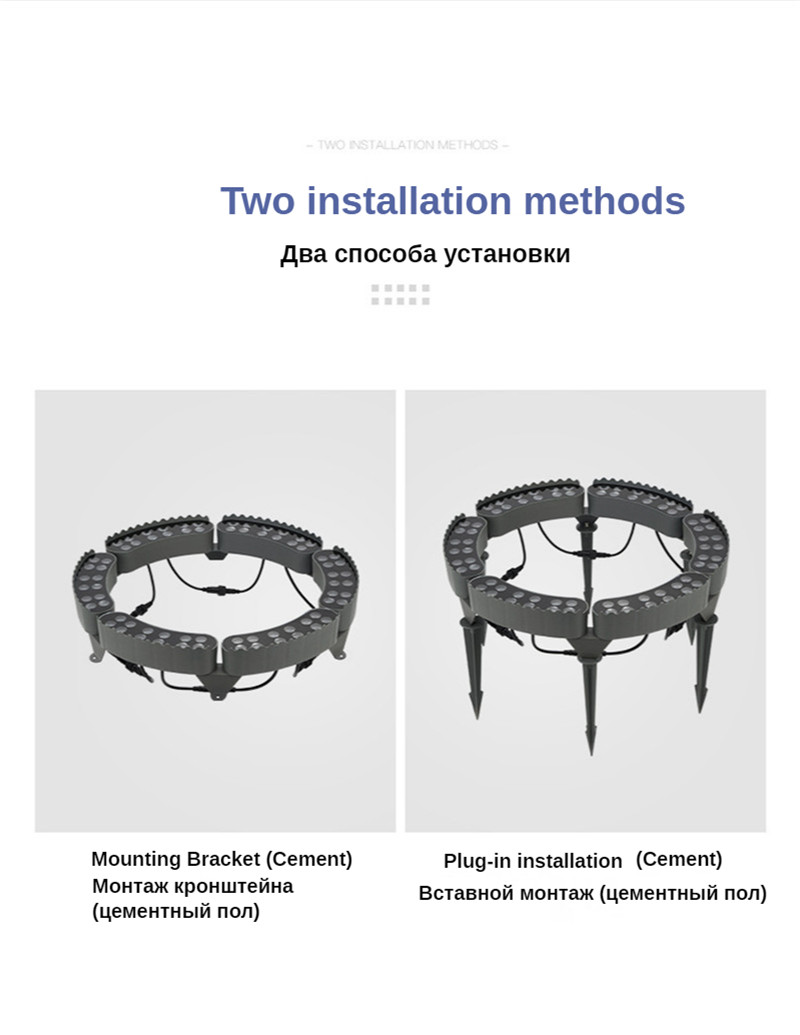 – TWO INSTALLATION METHODS –

Two installation methods

Два способа установки

Mounting Bracket (Cement)
Монтаж кронштейна (цементный пол)

Plug-in installation (Cement)
Вставной монтаж (цементный пол)